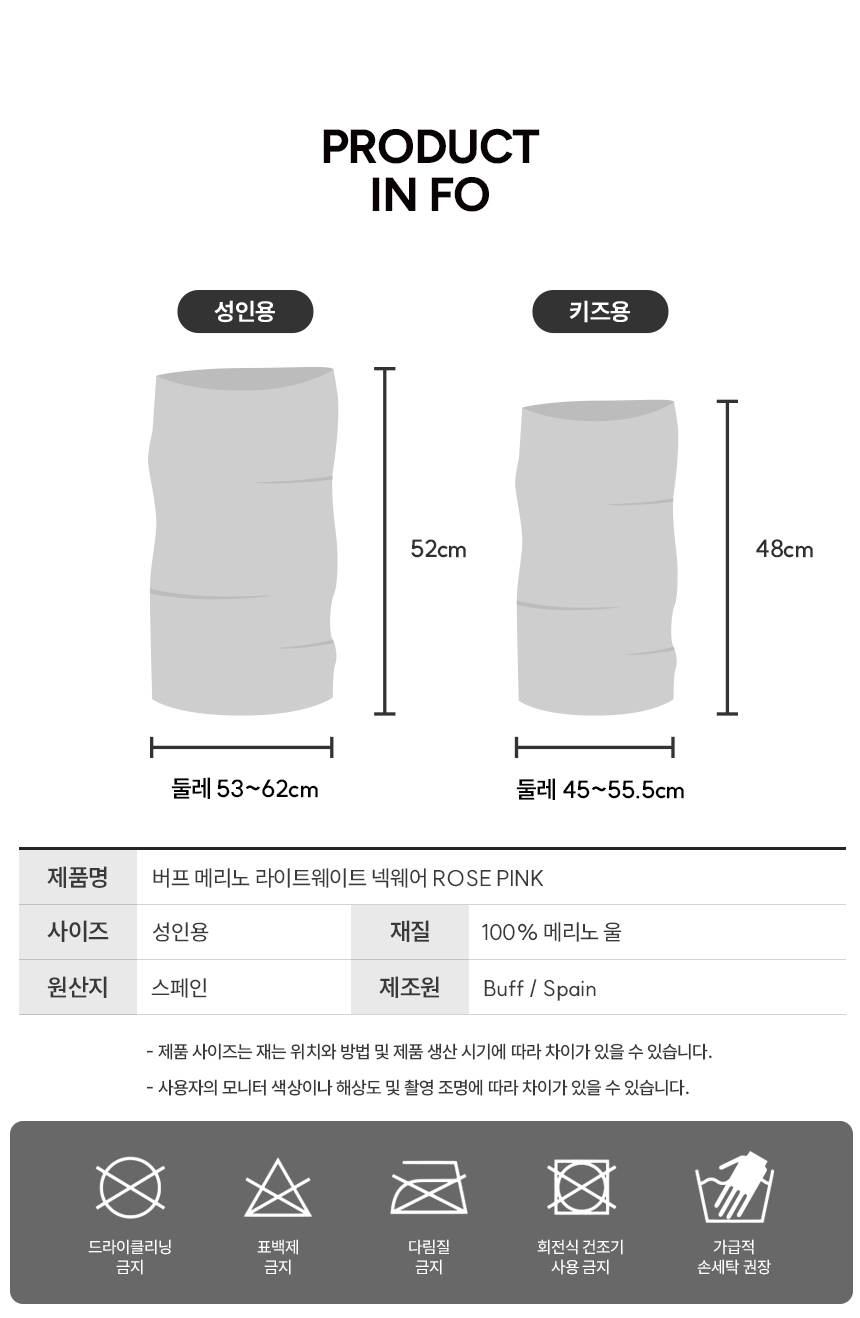 PRODUCT
IN FO

성인용

52cm

둘레 53~62cm

키즈용

48cm

둘레 45~55.5cm

| 제품명 | 버프 메리노 라이트웨이트 넥웨어 ROSE PINK | | |
|---|---|---|---|
| 사이즈 | 성인용 | 재질 | 100% 메리노 울 |
| 원산지 | 스페인 | 제조원 | Buff / Spain |

- 제품 사이즈는 재는 위치와 방법 및 제품 생산 시기에 따라 차이가 있을 수 있습니다.

- 사용자의 모니터 색상이나 해상도 및 촬영 조명에 따라 차이가 있을 수 있습니다.

드라이클리닝 금지

표백제 금지

다림질 금지

회전식 건조기 사용 금지

가급적 손세탁 권장